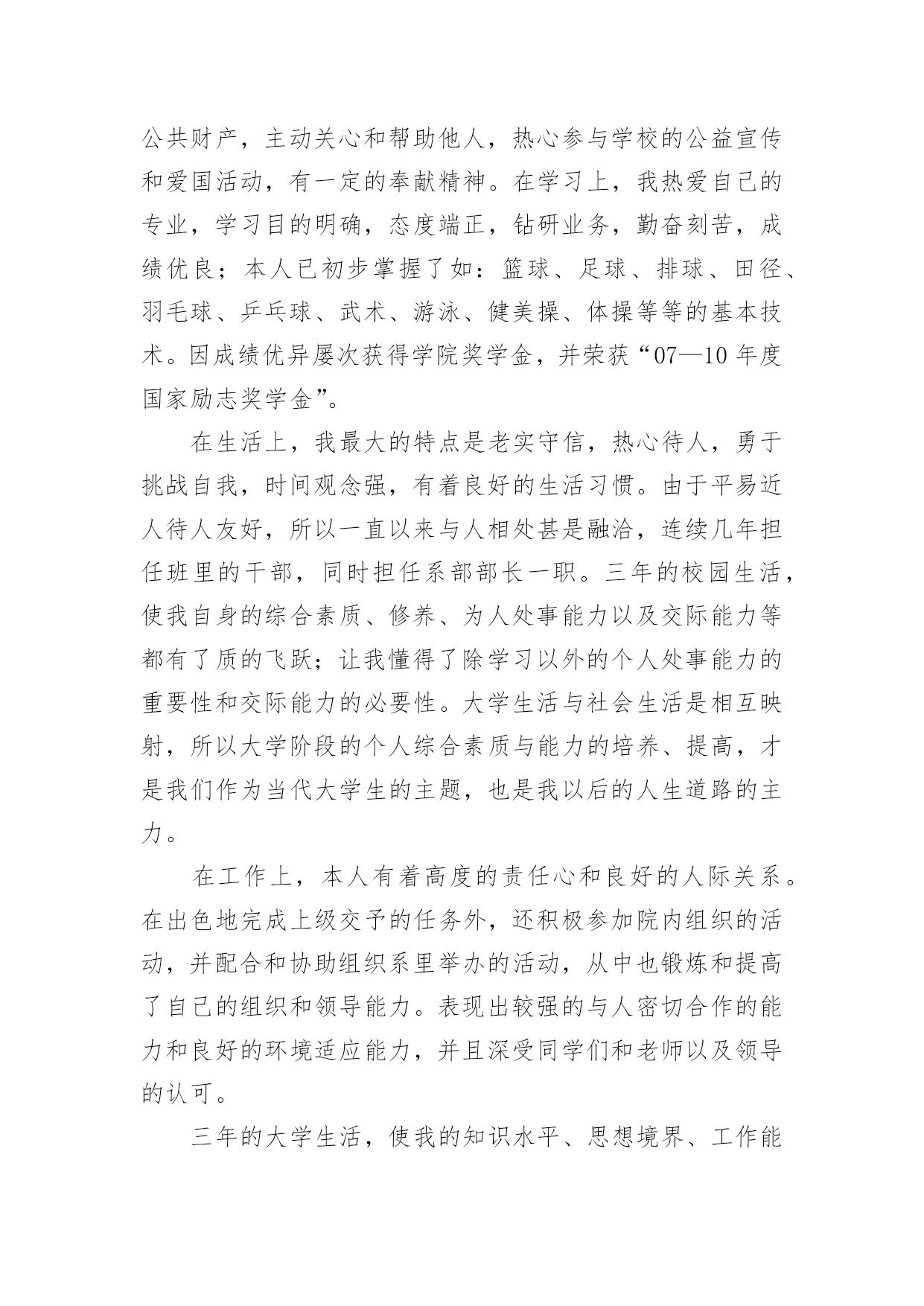 公共财产，主动关心和帮助他人，热心参与学校的公益宣传和爱国活动，有一定的奉献精神。在学习上，我热爱自己的专业，学习目的明确，态度端正，钻研业务，勤奋刻苦，成绩优良；本人已初步掌握了如：篮球、足球、排球、田径、羽毛球、乒乓球、武术、游泳、健美操、体操等等的基本技术。因成绩优异屡次获得学院奖学金，并荣获“07—10 年度国家励志奖学金”。

在生活上，我最大的特点是老实守信，热心待人，勇于挑战自我，时间观念强，有着良好的生活习惯。由于平易近人待人友好，所以一直以来与人相处甚是融洽，连续几年担任班里的干部，同时担任系部部长一职。三年的校园生活，使我自身的综合素质、修养、为人处事能力以及交际能力等都有了质的飞跃；让我懂得了除学习以外的个人处事能力的重要性和交际能力的必要性。大学生活与社会生活是相互映射，所以大学阶段的个人综合素质与能力的培养、提高，才是我们作为当代大学生的主题，也是我以后的人生道路的主力。

在工作上，本人有着高度的责任心和良好的人际关系。在出色地完成上级交予的任务外，还积极参加院内组织的活动，并配合和协助组织系里举办的活动，从中也锻炼和提高了自己的组织和领导能力。表现出较强的与人密切合作的能力和良好的环境适应能力，并且深受同学们和老师以及领导的认可。

三年的大学生活，使我的知识水平、思想境界、工作能